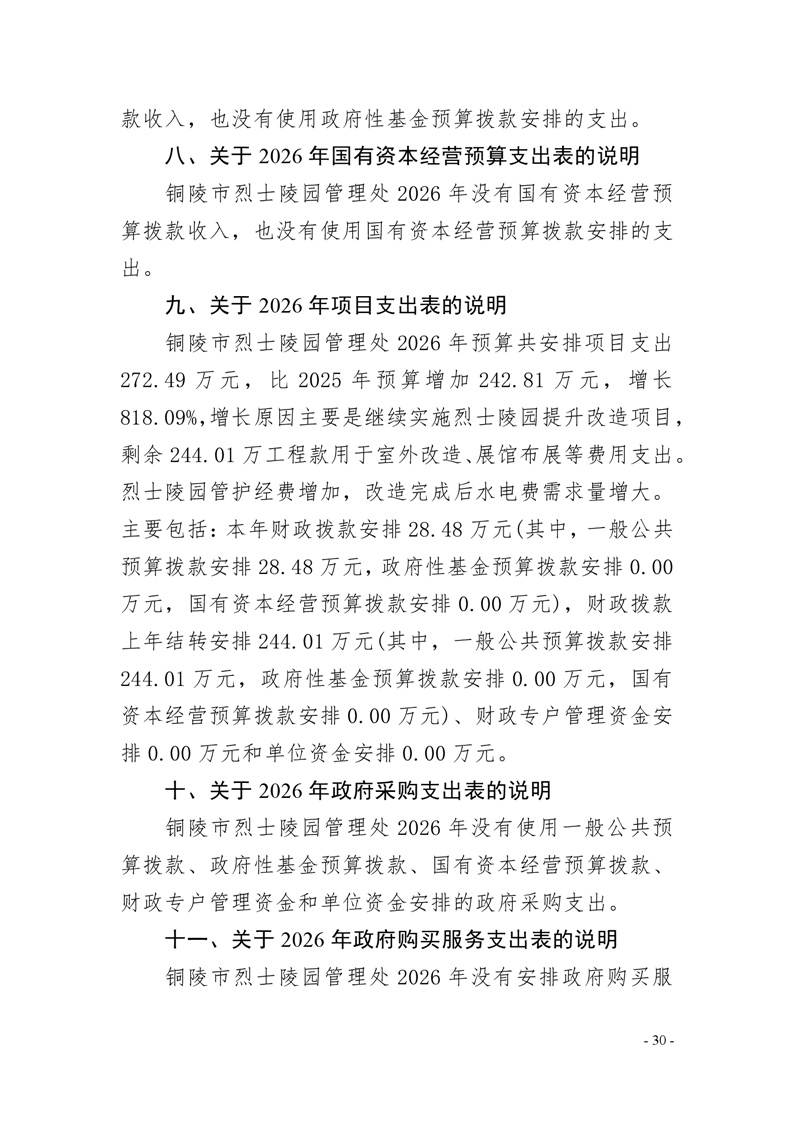 款收入，也没有使用政府性基金预算拨款安排的支出。

八、关于 2026 年国有资本经营预算支出表的说明

铜陵市烈士陵园管理处 2026 年没有国有资本经营预算拨款收入，也没有使用国有资本经营预算拨款安排的支出。

九、关于 2026 年项目支出表的说明

铜陵市烈士陵园管理处 2026 年预算共安排项目支出 272.49 万元，比 2025 年预算增加 242.81 万元，增长 818.09%,增长原因主要是继续实施烈士陵园提升改造项目，剩余 244.01 万工程款用于室外改造、展馆布展等费用支出。烈士陵园管护经费增加，改造完成后水电费需求量增大。主要包括：本年财政拨款安排 28.48 万元(其中，一般公共预算拨款安排 28.48 万元，政府性基金预算拨款安排 0.00 万元，国有资本经营预算拨款安排 0.00 万元)，财政拨款上年结转安排 244.01 万元(其中，一般公共预算拨款安排 244.01 万元，政府性基金预算拨款安排 0.00 万元，国有资本经营预算拨款安排 0.00 万元)、财政专户管理资金安排 0.00 万元和单位资金安排 0.00 万元。

十、关于 2026 年政府采购支出表的说明

铜陵市烈士陵园管理处 2026 年没有使用一般公共预算拨款、政府性基金预算拨款、国有资本经营预算拨款、财政专户管理资金和单位资金安排的政府采购支出。

十一、关于 2026 年政府购买服务支出表的说明

铜陵市烈士陵园管理处 2026 年没有安排政府购买服

- 30 -